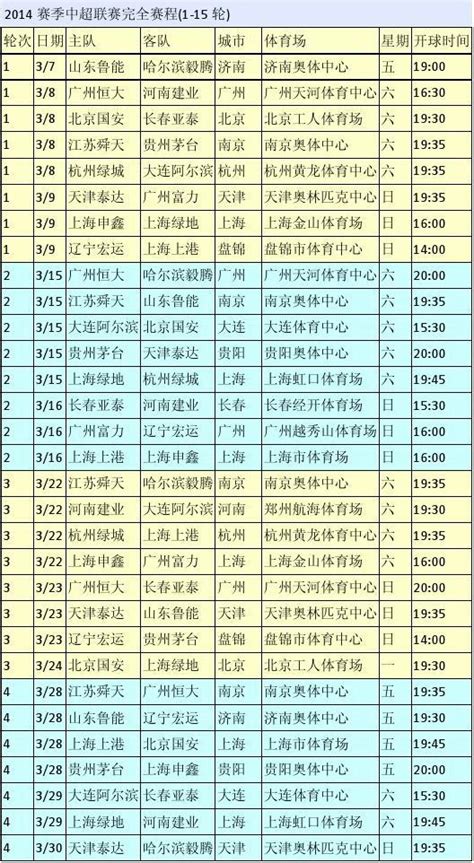 2014 赛季中超联赛完全赛程(1-15 轮)

| 轮次 | 日期 | 主队 | 客队 | 城市 | 体育场 | 星期 | 开球时间 |
|---|---|---|---|---|---|---|---|
| 1 | 3/7 | 山东鲁能 | 哈尔滨毅腾 | 济南 | 济南奥体中心 | 五 | 19:00 |
| 1 | 3/8 | 广州恒大 | 河南建业 | 广州 | 广州天河体育中心 | 六 | 16:30 |
| 1 | 3/8 | 北京国安 | 长春亚泰 | 北京 | 北京工人体育场 | 六 | 19:30 |
| 1 | 3/8 | 江苏舜天 | 贵州茅台 | 南京 | 南京奥体中心 | 六 | 19:35 |
| 1 | 3/8 | 杭州绿城 | 大连阿尔滨 | 杭州 | 杭州黄龙体育中心 | 六 | 19:35 |
| 1 | 3/9 | 天津泰达 | 广州富力 | 天津 | 天津奥林匹克中心 | 日 | 19:35 |
| 1 | 3/9 | 上海申鑫 | 上海绿地 | 上海 | 上海金山体育场 | 日 | 16:00 |
| 1 | 3/9 | 辽宁宏运 | 上海上港 | 盘锦 | 盘锦市体育中心 | 日 | 14:00 |
| 2 | 3/15 | 广州恒大 | 哈尔滨毅腾 | 广州 | 广州天河体育中心 | 六 | 20:00 |
| 2 | 3/15 | 江苏舜天 | 山东鲁能 | 南京 | 南京奥体中心 | 六 | 19:35 |
| 2 | 3/15 | 大连阿尔滨 | 北京国安 | 大连 | 大连体育中心 | 六 | 15:30 |
| 2 | 3/15 | 贵州茅台 | 天津泰达 | 贵阳 | 贵阳奥体中心 | 六 | 20:00 |
| 2 | 3/15 | 上海绿地 | 杭州绿城 | 上海 | 上海虹口体育场 | 六 | 19:45 |
| 2 | 3/16 | 长春亚泰 | 河南建业 | 长春 | 长春经开体育场 | 日 | 15:30 |
| 2 | 3/16 | 广州富力 | 辽宁宏运 | 广州 | 广州越秀山体育场 | 日 | 16:00 |
| 2 | 3/16 | 上海上港 | 上海申鑫 | 上海 | 上海市体育场 | 日 | 16:00 |
| 3 | 3/22 | 江苏舜天 | 哈尔滨毅腾 | 南京 | 南京奥体中心 | 六 | 19:35 |
| 3 | 3/22 | 河南建业 | 大连阿尔滨 | 河南 | 郑州航海体育场 | 六 | 19:30 |
| 3 | 3/22 | 杭州绿城 | 上海上港 | 杭州 | 杭州黄龙体育中心 | 六 | 19:35 |
| 3 | 3/22 | 上海申鑫 | 广州富力 | 上海 | 上海金山体育场 | 六 | 16:00 |
| 3 | 3/23 | 广州恒大 | 长春亚泰 | 广州 | 广州天河体育中心 | 日 | 20:00 |
| 3 | 3/23 | 天津泰达 | 山东鲁能 | 天津 | 天津奥林匹克中心 | 日 | 19:35 |
| 3 | 3/23 | 辽宁宏运 | 贵州茅台 | 盘锦 | 盘锦市体育中心 | 日 | 14:00 |
| 3 | 3/24 | 北京国安 | 上海绿地 | 北京 | 北京工人体育场 | 一 | 19:30 |
| 4 | 3/28 | 江苏舜天 | 广州恒大 | 南京 | 南京奥体中心 | 五 | 19:35 |
| 4 | 3/28 | 山东鲁能 | 辽宁宏运 | 济南 | 济南奥体中心 | 五 | 19:35 |
| 4 | 3/28 | 上海上港 | 北京国安 | 上海 | 上海市体育场 | 五 | 19:45 |
| 4 | 3/28 | 贵州茅台 | 上海申鑫 | 贵阳 | 贵阳奥体中心 | 五 | 20:00 |
| 4 | 3/29 | 大连阿尔滨 | 长春亚泰 | 大连 | 大连体育中心 | 六 | 15:30 |
| 4 | 3/29 | 上海绿地 | 河南建业 | 上海 | 上海虹口体育场 | 六 | 19:45 |
| 4 | 3/30 | 天津泰达 | 哈尔滨毅腾 | 天津 | 天津奥林匹克中心 | 日 | 19:35 |